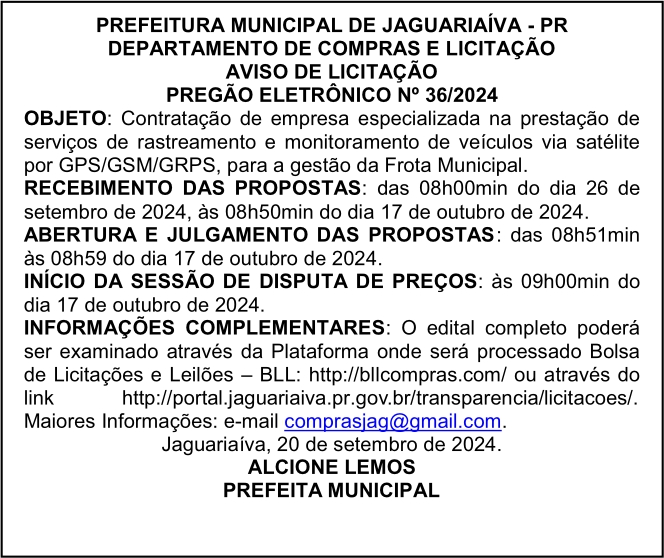 PREFEITURA MUNICIPAL DE JAGUARIAÍVA - PR
DEPARTAMENTO DE COMPRAS E LICITAÇÃO
AVISO DE LICITAÇÃO
PREGÃO ELETRÔNICO Nº 36/2024

OBJETO: Contratação de empresa especializada na prestação de serviços de rastreamento e monitoramento de veículos via satélite por GPS/GSM/GRPS, para a gestão da Frota Municipal.
RECEBIMENTO DAS PROPOSTAS: das 08h00min do dia 26 de setembro de 2024, às 08h50min do dia 17 de outubro de 2024.
ABERTURA E JULGAMENTO DAS PROPOSTAS: das 08h51min às 08h59 do dia 17 de outubro de 2024.
INÍCIO DA SESSÃO DE DISPUTA DE PREÇOS: às 09h00min do dia 17 de outubro de 2024.
INFORMAÇÕES COMPLEMENTARES: O edital completo poderá ser examinado através da Plataforma onde será processado Bolsa de Licitações e Leilões – BLL: http://bllcompras.com/ ou através do link http://portal.jaguariaiva.pr.gov.br/transparencia/licitacoes/. Maiores Informações: e-mail comprasjag@gmail.com.
Jaguariaíva, 20 de setembro de 2024.
ALCIONE LEMOS
PREFEITA MUNICIPAL